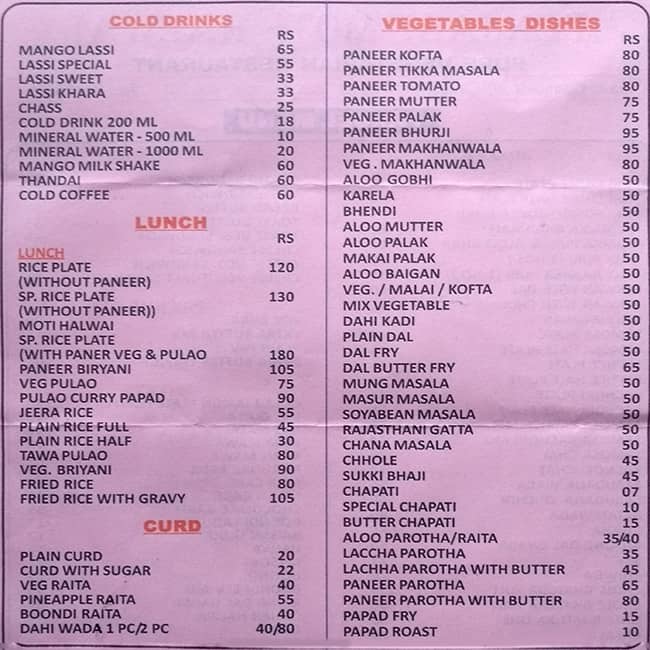 COLD DRINKS

| | RS |
|---|---|
| MANGO LASSI | 65 |
| LASSI SPECIAL | 55 |
| LASSI SWEET | 33 |
| LASSI KHARA | 33 |
| CHASS | 25 |
| COLD DRINK 200 ML | 18 |
| MINERAL WATER - 500 ML | 10 |
| MINERAL WATER - 1000 ML | 20 |
| MANGO MILK SHAKE | 60 |
| THANDAI | 60 |
| COLD COFFEE | 60 |

LUNCH

| | RS |
|---|---|
| LUNCH | |
| RICE PLATE (WITHOUT PANEER) | 120 |
| SP. RICE PLATE (WITHOUT PANEER)) | 130 |
| MOTI HALWAI | |
| SP. RICE PLATE (WITH PANER VEG & PULAO | 180 |
| PANEER BIRYANI | 105 |
| VEG PULAO | 75 |
| PULAO CURRY PAPAD | 90 |
| JEERA RICE | 55 |
| PLAIN RICE FULL | 45 |
| PLAIN RICE HALF | 30 |
| TAWA PULAO | 80 |
| VEG. BRIYANI | 90 |
| FRIED RICE | 80 |
| FRIED RICE WITH GRAVY | 105 |

CURD

| | |
|---|---|
| PLAIN CURD | 20 |
| CURD WITH SUGAR | 22 |
| VEG RAITA | 40 |
| PINEAPPLE RAITA | 55 |
| BOONDI RAITA | 40 |
| DAHI WADA 1 PC/2 PC | 40/80 |

VEGETABLES DISHES

| | RS |
|---|---|
| PANEER KOFTA | 80 |
| PANEER TIKKA MASALA | 80 |
| PANEER TOMATO | 80 |
| PANEER MUTTER | 75 |
| PANEER PALAK | 75 |
| PANEER BHURJI | 95 |
| PANEER MAKHANWALA | 95 |
| VEG . MAKHANWALA | 80 |
| ALOO GOBHI | 50 |
| KARELA | 50 |
| BHENDI | 50 |
| ALOO MUTTER | 50 |
| ALOO PALAK | 50 |
| MAKAI PALAK | 50 |
| ALOO BAIGAN | 50 |
| VEG. / MALAI / KOFTA | 50 |
| MIX VEGETABLE | 50 |
| DAHI KADI | 50 |
| PLAIN DAL | 30 |
| DAL FRY | 50 |
| DAL BUTTER FRY | 65 |
| MUNG MASALA | 50 |
| MASUR MASALA | 50 |
| SOYABEAN MASALA | 50 |
| RAJASTHANI GATTA | 50 |
| CHANA MASALA | 50 |
| CHHOLE | 45 |
| SUKKI BHAJI | 45 |
| CHAPATI | 07 |
| SPECIAL CHAPATI | 10 |
| BUTTER CHAPATI | 15 |
| ALOO PAROTHA/RAITA | 35/40 |
| LACCHA PAROTHA | 35 |
| LACHHA PAROTHA WITH BUTTER | 45 |
| PANEER PAROTHA | 65 |
| PANEER PAROTHA WITH BUTTER | 80 |
| PAPAD FRY | 15 |
| PAPAD ROAST | 10 |